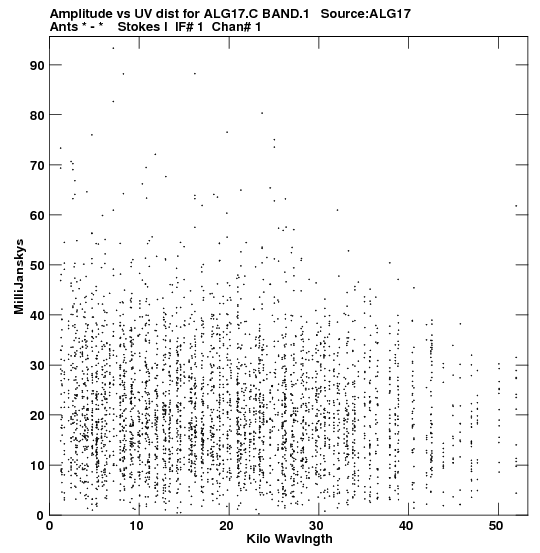 Amplitude vs UV dist for ALG17.C BAND.1 Source:ALG17
Ants * - * Stokes I IF# 1 Chan# 1

MilliJanskys

90
80
70
60
50
40
30
20
10
0

0 10 20 30 40 50
Kilo Wavlngth